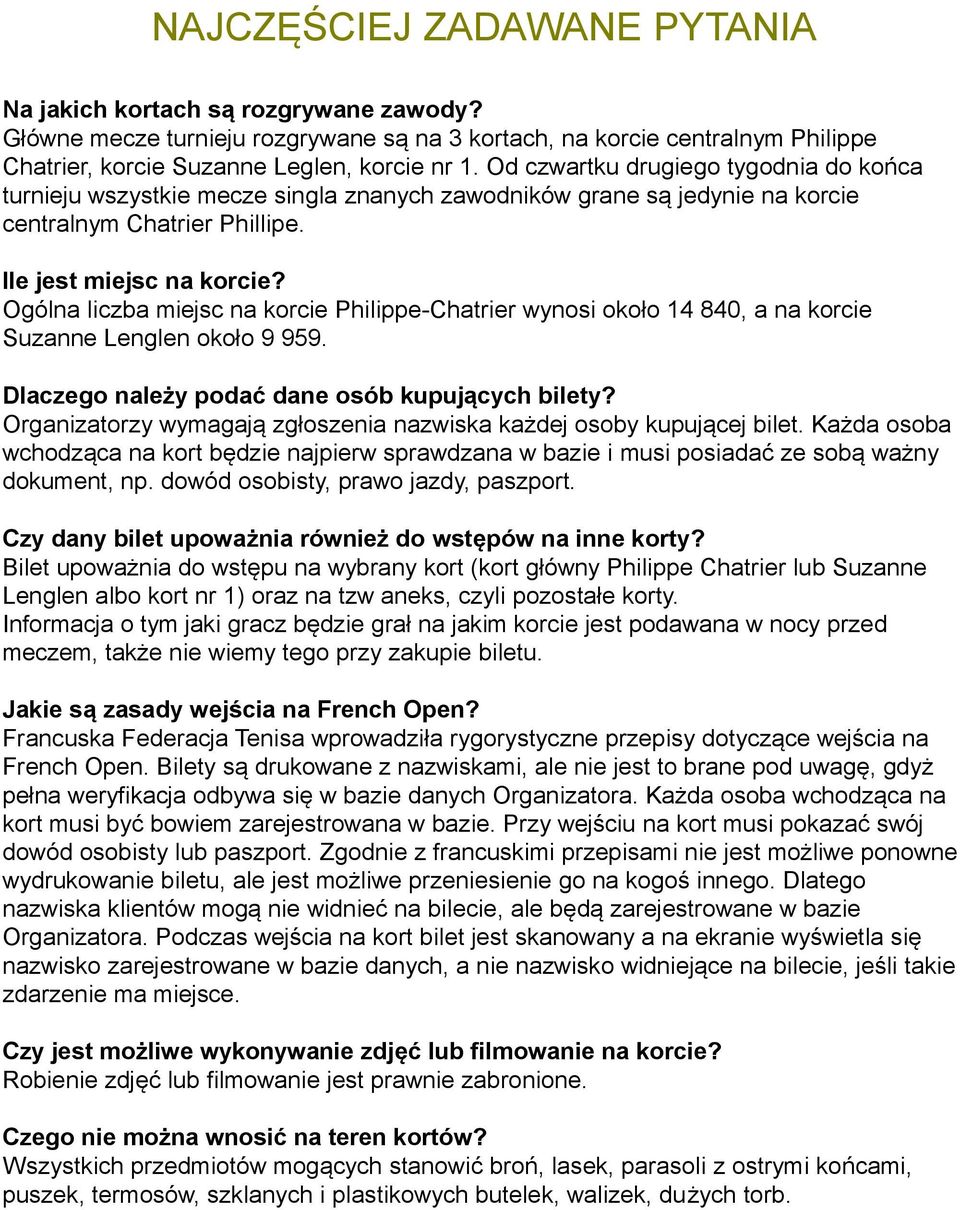 NAJCZĘŚCIEJ ZADAWANE PYTANIA

Na jakich kortach są rozgrywane zawody?
Główne mecze turnieju rozgrywane są na 3 kortach, na korcie centralnym Philippe Chatrier, korcie Suzanne Leglen, korcie nr 1. Od czwartku drugiego tygodnia do końca turnieju wszystkie mecze singla znanych zawodników grane są jedynie na korcie centralnym Chatrier Phillipe.

Ile jest miejsc na korcie?
Ogólna liczba miejsc na korcie Philippe-Chatrier wynosi około 14 840, a na korcie Suzanne Lenglen około 9 959.

Dlaczego należy podać dane osób kupujących bilety?
Organizatorzy wymagają zgłoszenia nazwiska każdej osoby kupującej bilet. Każda osoba wchodząca na kort będzie najpierw sprawdzana w bazie i musi posiadać ze sobą ważny dokument, np. dowód osobisty, prawo jazdy, paszport.

Czy dany bilet upoważnia również do wstępów na inne korty?
Bilet upoważnia do wstępu na wybrany kort (kort główny Philippe Chatrier lub Suzanne Lenglen albo kort nr 1) oraz na tzw aneks, czyli pozostałe korty.
Informacja o tym jaki gracz będzie grał na jakim korcie jest podawana w nocy przed meczem, także nie wiemy tego przy zakupie biletu.

Jakie są zasady wejścia na French Open?
Francuska Federacja Tenisa wprowadziła rygorystyczne przepisy dotyczące wejścia na French Open. Bilety są drukowane z nazwiskami, ale nie jest to brane pod uwagę, gdyż pełna weryfikacja odbywa się w bazie danych Organizatora. Każda osoba wchodząca na kort musi być bowiem zarejestrowana w bazie. Przy wejściu na kort musi pokazać swój dowód osobisty lub paszport. Zgodnie z francuskimi przepisami nie jest możliwe ponowne wydrukowanie biletu, ale jest możliwe przeniesienie go na kogoś innego. Dlatego nazwiska klientów mogą nie widnieć na bilecie, ale będą zarejestrowane w bazie Organizatora. Podczas wejścia na kort bilet jest skanowany a na ekranie wyświetla się nazwisko zarejestrowane w bazie danych, a nie nazwisko widniejące na bilecie, jeśli takie zdarzenie ma miejsce.

Czy jest możliwe wykonywanie zdjęć lub filmowanie na korcie?
Robienie zdjęć lub filmowanie jest prawnie zabronione.

Czego nie można wnosić na teren kortów?
Wszystkich przedmiotów mogących stanowić broń, lasek, parasoli z ostrymi końcami, puszek, termosów, szklanych i plastikowych butelek, walizek, dużych torb.